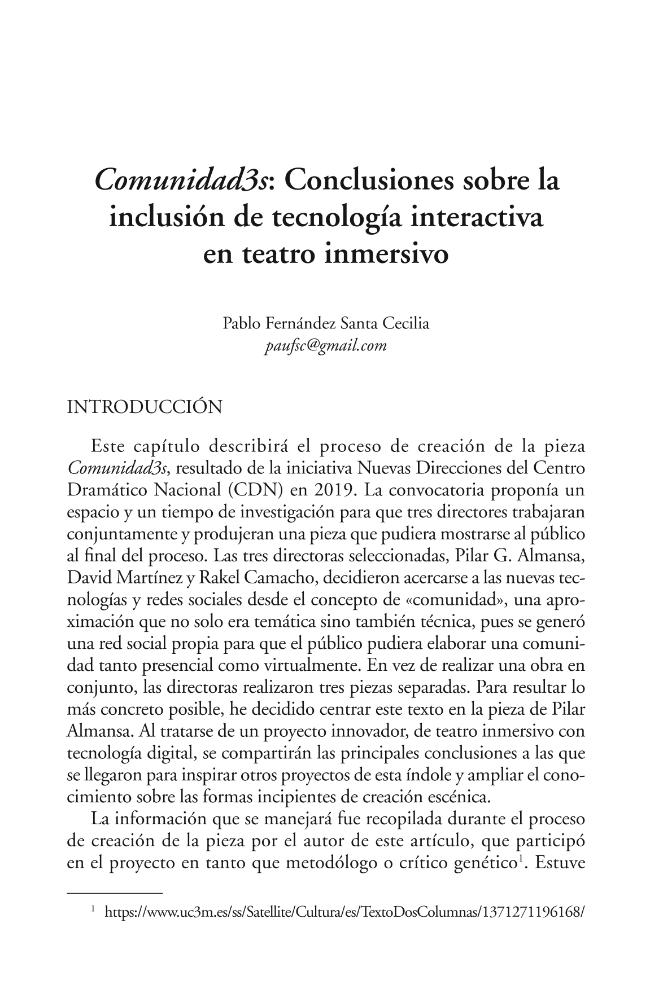 Comunidad3s: Conclusiones sobre la inclusión de tecnología interactiva en teatro inmersivo

Pablo Fernández Santa Cecilia
paufsc@gmail.com

INTRODUCCIÓN

Este capítulo describirá el proceso de creación de la pieza Comunidad3s, resultado de la iniciativa Nuevas Direcciones del Centro Dramático Nacional (CDN) en 2019. La convocatoria proponía un espacio y un tiempo de investigación para que tres directores trabajaran conjuntamente y produjeran una pieza que pudiera mostrarse al público al final del proceso. Las tres directoras seleccionadas, Pilar G. Almansa, David Martínez y Rakel Camacho, decidieron acercarse a las nuevas tecnologías y redes sociales desde el concepto de «comunidad», una aproximación que no solo era temática sino también técnica, pues se generó una red social propia para que el público pudiera elaborar una comunidad tanto presencial como virtualmente. En vez de realizar una obra en conjunto, las directoras realizaron tres piezas separadas. Para resultar lo más concreto posible, he decidido centrar este texto en la pieza de Pilar Almansa. Al tratarse de un proyecto innovador, de teatro inmersivo con tecnología digital, se compartirán las principales conclusiones a las que se llegaron para inspirar otros proyectos de esta índole y ampliar el conocimiento sobre las formas incipientes de creación escénica.

La información que se manejará fue recopilada durante el proceso de creación de la pieza por el autor de este artículo, que participó en el proyecto en tanto que metodólogo o crítico genético$^{1}$. Estuve

$^{1}$ https://www.uc3m.es/ss/Satellite/Cultura/es/TextoDosColumnas/1371271196168/